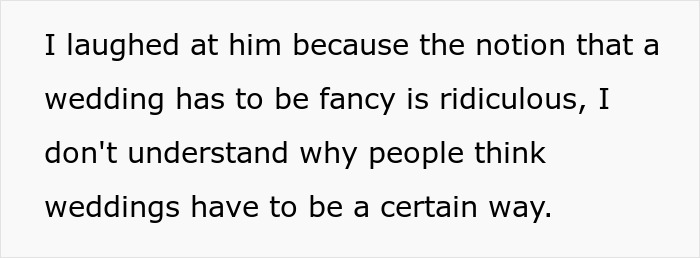 I laughed at him because the notion that a wedding has to be fancy is ridiculous, I don't understand why people think weddings have to be a certain way.